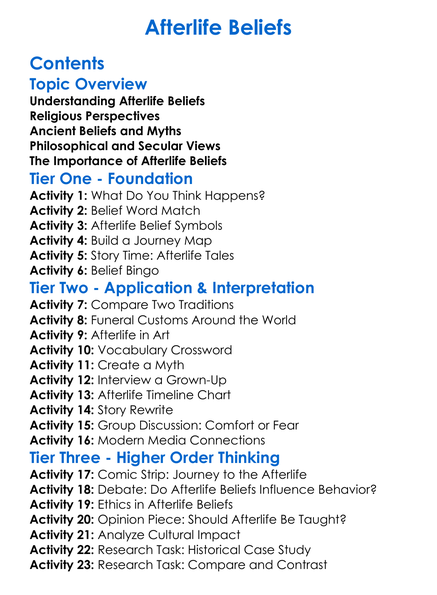 Afterlife Beliefs

Contents

Topic Overview

Understanding Afterlife Beliefs
Religious Perspectives
Ancient Beliefs and Myths
Philosophical and Secular Views
The Importance of Afterlife Beliefs

Tier One - Foundation

Activity 1: What Do You Think Happens?
Activity 2: Belief Word Match
Activity 3: Afterlife Belief Symbols
Activity 4: Build a Journey Map
Activity 5: Story Time: Afterlife Tales
Activity 6: Belief Bingo

Tier Two - Application & Interpretation

Activity 7: Compare Two Traditions
Activity 8: Funeral Customs Around the World
Activity 9: Afterlife in Art
Activity 10: Vocabulary Crossword
Activity 11: Create a Myth
Activity 12: Interview a Grown-Up
Activity 13: Afterlife Timeline Chart
Activity 14: Story Rewrite
Activity 15: Group Discussion: Comfort or Fear
Activity 16: Modern Media Connections

Tier Three - Higher Order Thinking

Activity 17: Comic Strip: Journey to the Afterlife
Activity 18: Debate: Do Afterlife Beliefs Influence Behavior?
Activity 19: Ethics in Afterlife Beliefs
Activity 20: Opinion Piece: Should Afterlife Be Taught?
Activity 21: Analyze Cultural Impact
Activity 22: Research Task: Historical Case Study
Activity 23: Research Task: Compare and Contrast